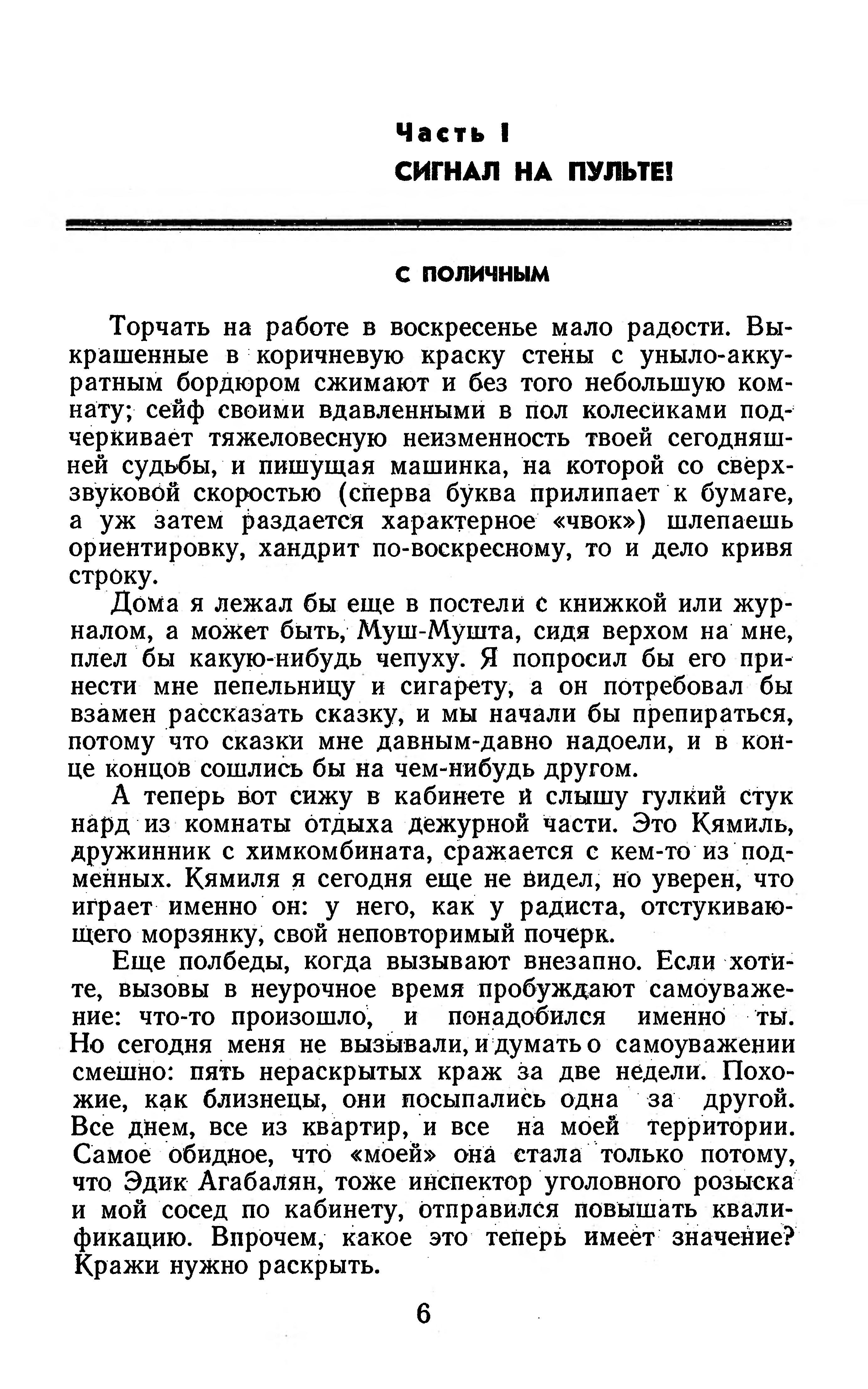 Часть I

СИГНАЛ НА ПУЛЬТЕ!

С ПОЛИЧНЫМ

Торчать на работе в воскресенье мало радости. Выкрашенные в коричневую краску стены с уныло-аккуратным бордюром сжимают и без того небольшую комнату; сейф своими вдавленными в пол колесиками подчеркивает тяжеловесную неизменность твоей сегодняшней судьбы, и пишущая машинка, на которой со сверхзвуковой скоростью (сперва буква прилипает к бумаге, а уж затем раздается характерное «чвок») шлепаешь ориентировку, хандрит по-воскресному, то и дело кривя строку.

Дома я лежал бы еще в постели с книжкой или журналом, а может быть, Муш-Мушта, сидя верхом на мне, плел бы какую-нибудь чепуху. Я попросил бы его принести мне пепельницу и сигарету, а он потребовал бы взамен рассказать сказку, и мы начали бы препираться, потому что сказки мне давным-давно надоели, и в конце концов сошлись бы на чем-нибудь другом.

А теперь вот сижу в кабинете и слышу гулкий стук нард из комнаты отдыха дежурной части. Это Кямиль, дружинник с химкомбината, сражается с кем-то из подменных. Кямиля я сегодня еще не видел, но уверен, что играет именно он: у него, как у радиста, отстукивающего морзянку, свой неповторимый почерк.

Еще полбеды, когда вызывают внезапно. Если хотите, вызовы в неурочное время пробуждают самоуважение: что-то произошло, и понадобился именно ты. Но сегодня меня не вызывали, и думать о самоуважении смешно: пять нераскрытых краж за две недели. Похожие, как близнецы, они посыпались одна за другой. Все днем, все из квартир, и все на моей территории. Самое обидное, что «моей» она стала только потому, что Эдик Агабалян, тоже инспектор уголовного розыска и мой сосед по кабинету, отправился повышать квалификацию. Впрочем, какое это теперь имеет значение? Кражи нужно раскрыть.

6